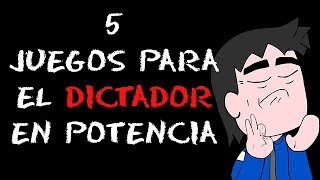 5
JUEGOS PARA
EL DICTADOR
EN POTENCIA